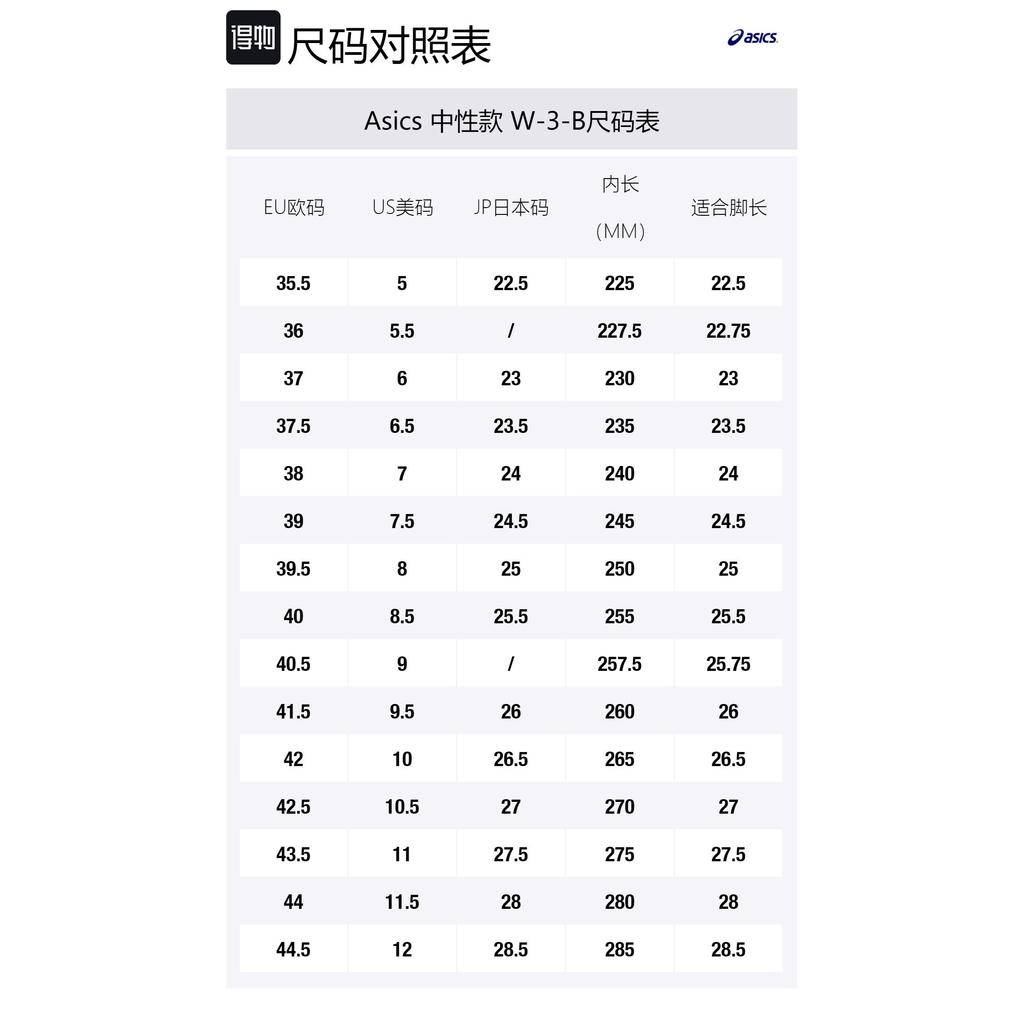 得物 尺码对照表

asics

Asics 中性款 W-3-B尺码表

| EU欧码 | US美码 | JP日本码 | 内长（MM） | 适合脚长 |
|---|---|---|---|---|
| 35.5 | 5 | 22.5 | 225 | 22.5 |
| 36 | 5.5 | / | 227.5 | 22.75 |
| 37 | 6 | 23 | 230 | 23 |
| 37.5 | 6.5 | 23.5 | 235 | 23.5 |
| 38 | 7 | 24 | 240 | 24 |
| 39 | 7.5 | 24.5 | 245 | 24.5 |
| 39.5 | 8 | 25 | 250 | 25 |
| 40 | 8.5 | 25.5 | 255 | 25.5 |
| 40.5 | 9 | / | 257.5 | 25.75 |
| 41.5 | 9.5 | 26 | 260 | 26 |
| 42 | 10 | 26.5 | 265 | 26.5 |
| 42.5 | 10.5 | 27 | 270 | 27 |
| 43.5 | 11 | 27.5 | 275 | 27.5 |
| 44 | 11.5 | 28 | 280 | 28 |
| 44.5 | 12 | 28.5 | 285 | 28.5 |